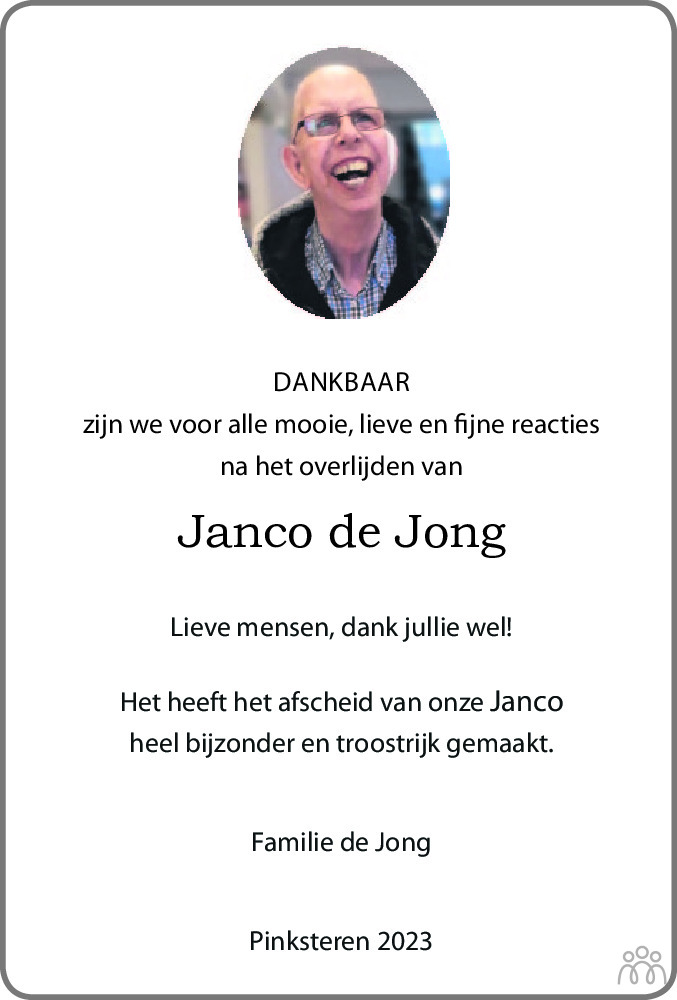 DANKBAAR
zijn we voor alle mooie, lieve en fijne reacties
na het overlijden van

Janco de Jong

Lieve mensen, dank jullie wel!

Het heeft het afscheid van onze Janco
heel bijzonder en troostrijk gemaakt.

Familie de Jong

Pinksteren 2023